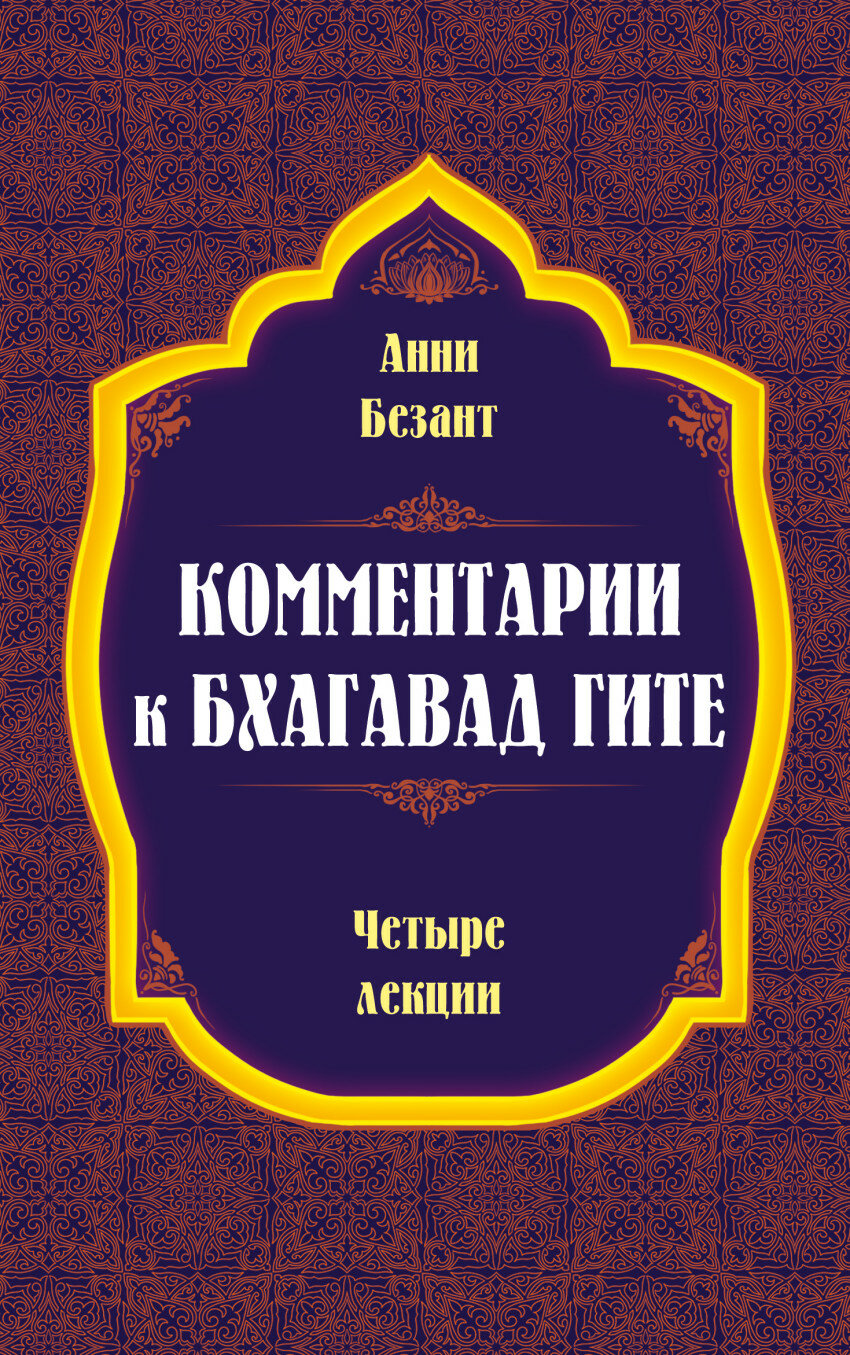 Анни
Безант

КОММЕНТАРИИ к БХАГАВАД ГИТЕ

Четыре
лекции